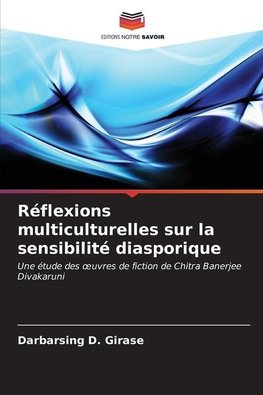 EDITIONS NOTRE SAVOIR

Réflexions multiculturelles sur la sensibilité diasporique

Une étude des œuvres de fiction de Chitra Banerjee Divakaruni

Darbarsing D. Girase